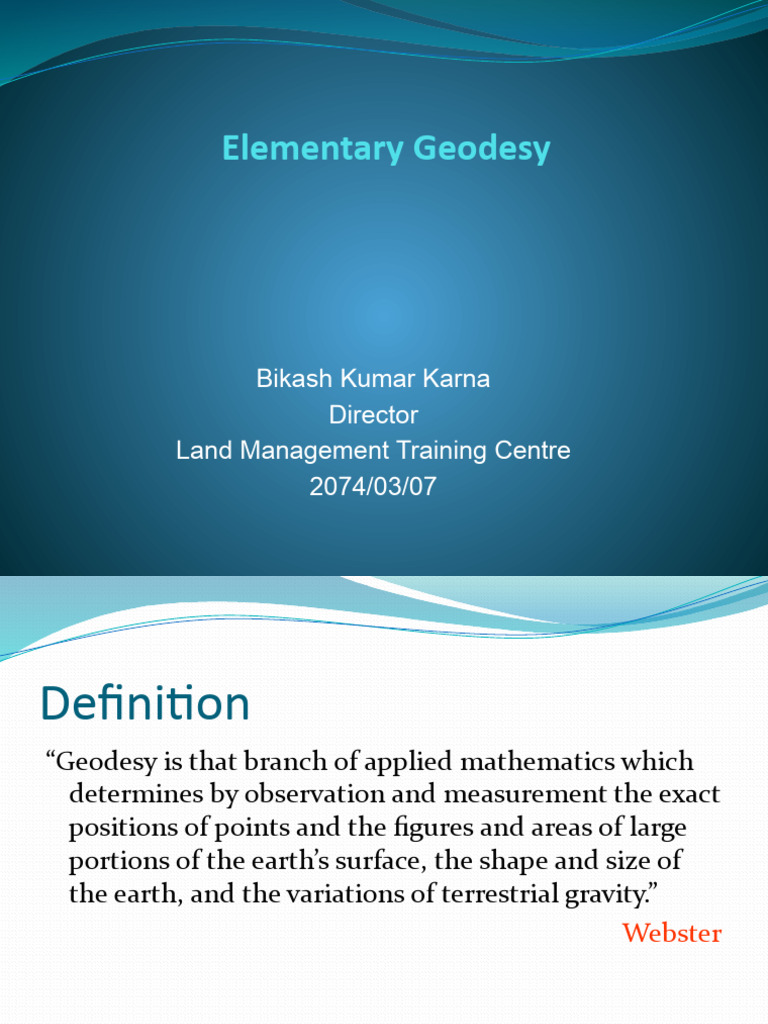 Elementary Geodesy

Bikash Kumar Karna
Director
Land Management Training Centre
2074/03/07

Definition

“Geodesy is that branch of applied mathematics which determines by observation and measurement the exact positions of points and the figures and areas of large portions of the earth’s surface, the shape and size of the earth, and the variations of terrestrial gravity.”

Webster